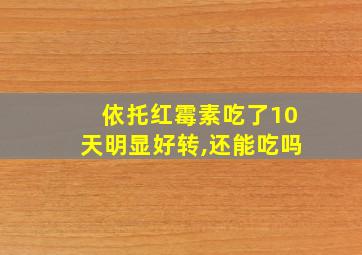 依托红霉素吃了10天明显好转,还能吃吗